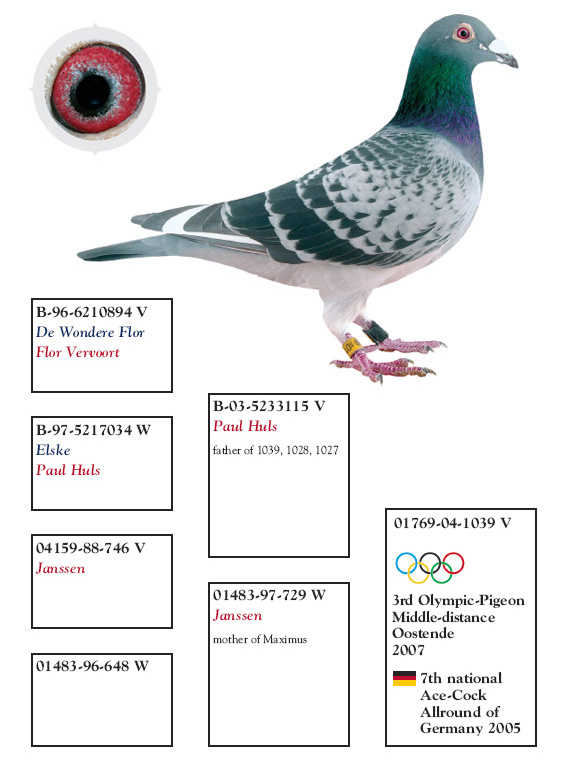 B-96-6210894 V
De Wondere Flor
Flor Vervoort

B-97-5217034 W
Elske
Paul Huls

04159-88-746 V
Janssen

01483-96-648 W

B-03-5233115 V
Paul Huls
father of 1039, 1028, 1027

01483-97-729 W
Janssen
mother of Maximus

01769-04-1039 V

3rd Olympic-Pigeon
Middle-distance
Oostende
2007

7th national
Ace-Cock
Allround of
Germany 2005